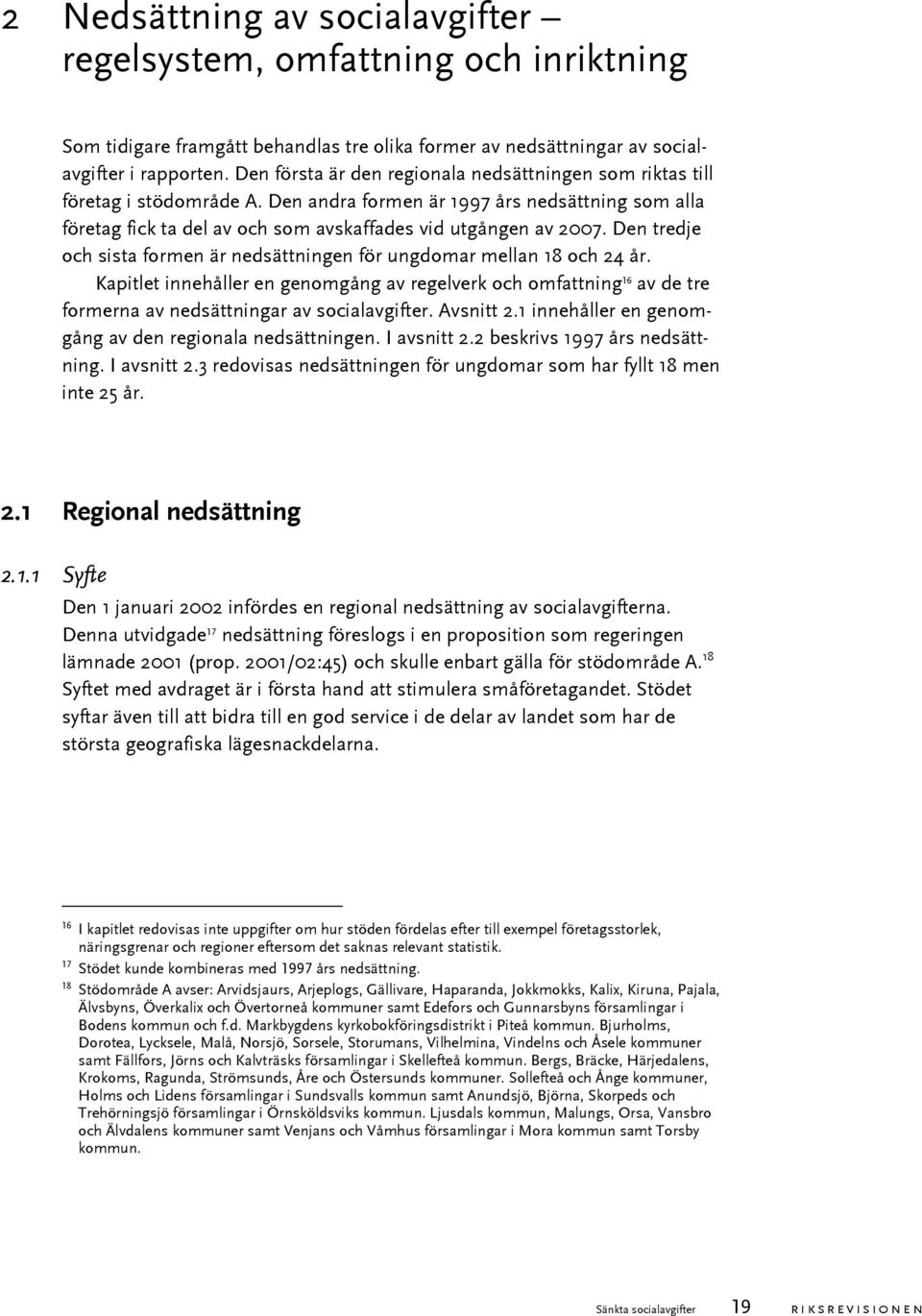 2 Nedsättning av socialavgifter – regelsystem, omfattning och inriktning

Som tidigare framgått behandlas tre olika former av nedsättningar av socialavgifter i rapporten. Den första är den regionala nedsättningen som riktas till företag i stödområde A. Den andra formen är 1997 års nedsättning som alla företag fick ta del av och som avskaffades vid utgången av 2007. Den tredje och sista formen är nedsättningen för ungdomar mellan 18 och 24 år.

Kapitlet innehåller en genomgång av regelverk och omfattning$^{16}$ av de tre formerna av nedsättningar av socialavgifter. Avsnitt 2.1 innehåller en genomgång av den regionala nedsättningen. I avsnitt 2.2 beskrivs 1997 års nedsättning. I avsnitt 2.3 redovisas nedsättningen för ungdomar som har fyllt 18 men inte 25 år.

2.1 Regional nedsättning

2.1.1 Syfte

Den 1 januari 2002 infördes en regional nedsättning av socialavgifterna. Denna utvidgade$^{17}$ nedsättning föreslogs i en proposition som regeringen lämnade 2001 (prop. 2001/02:45) och skulle enbart gälla för stödområde A.$^{18}$ Syftet med avdraget är i första hand att stimulera småföretagandet. Stödet syftar även till att bidra till en god service i de delar av landet som har de största geografiska lägesnackdelarna.

$^{16}$ I kapitlet redovisas inte uppgifter om hur stöden fördelas efter till exempel företagsstorlek, näringsgrenar och regioner eftersom det saknas relevant statistik.

$^{17}$ Stödet kunde kombineras med 1997 års nedsättning.

$^{18}$ Stödområde A avser: Arvidsjaurs, Arjeplogs, Gällivare, Haparanda, Jokkmokks, Kalix, Kiruna, Pajala, Älvsbyns, Överkalix och Övertorneå kommuner samt Edefors och Gunnarsbyns församlingar i Bodens kommun och f.d. Markbygdens kyrkobokföringsdistrikt i Piteå kommun. Bjurholms, Dorotea, Lycksele, Malå, Norsjö, Sorsele, Storumans, Vilhelmina, Vindelns och Åsele kommuner samt Fällfors, Jörns och Kalvträsks församlingar i Skellefteå kommun. Bergs, Bräcke, Härjedalens, Krokoms, Ragunda, Strömsunds, Åre och Östersunds kommuner. Sollefteå och Ånge kommuner, Holms och Lidens församlingar i Sundsvalls kommun samt Anundsjö, Björna, Skorpeds och Trehörningsjö församlingar i Örnsköldsviks kommun. Ljusdals kommun, Malungs, Orsa, Vansbro och Älvdalens kommuner samt Venjans och Våmhus församlingar i Mora kommun samt Torsby kommun.

Sänkta socialavgifter 19 RIKSREVISIONEN